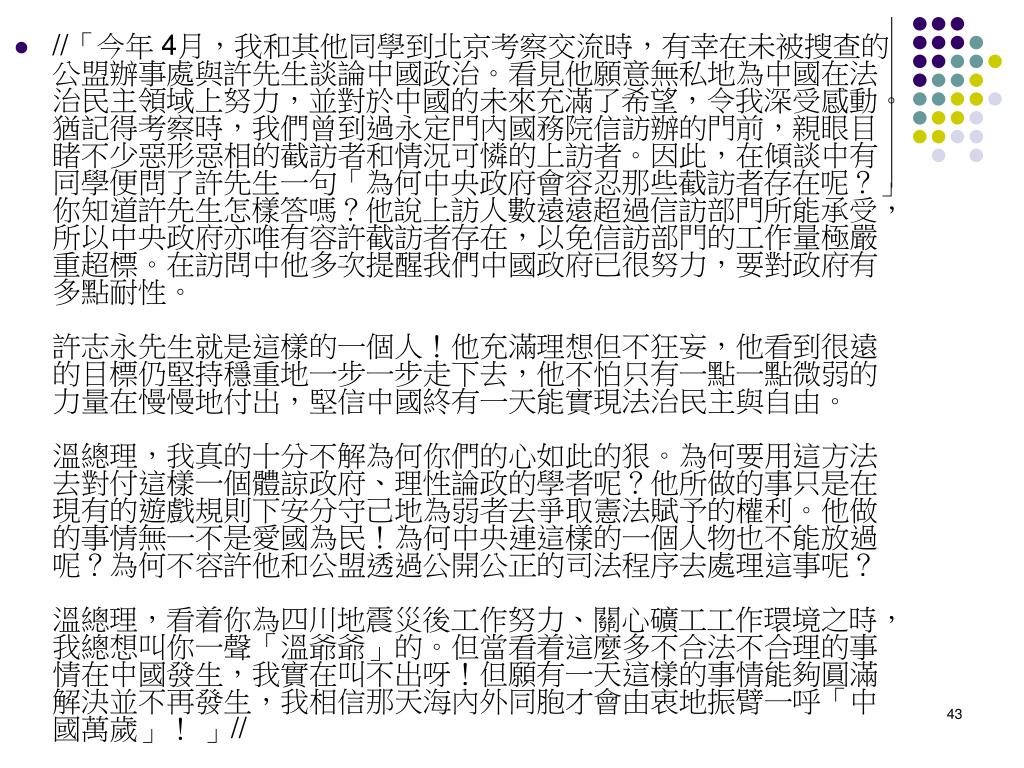 //「今年 4月，我和其他同學到北京考察交流時，有幸在未被搜查的公盟辦事處與許先生談論中國政治。看見他願意無私地為中國在法治民主領域上努力，並對於中國的未來充滿了希望，令我深受感動。猶記得考察時，我們曾到過永定門內國務院信訪辦的門前，親眼目睹不少惡形惡相的截訪者和情況可憐的上訪者。因此，在傾談中有同學便問了許先生一句「為何中央政府會容忍那些截訪者存在呢？」你知道許先生怎樣答嗎？他說上訪人數遠遠超過信訪部門所能承受，所以中央政府亦唯有容許截訪者存在，以免信訪部門的工作量極嚴重超標。在訪問中他多次提醒我們中國政府已很努力，要對政府有多點耐性。

許志永先生就是這樣的一個人！他充滿理想但不狂妄，他看到很遠的目標仍堅持穩重地一步一步走下去，他不怕只有一點一點微弱的力量在慢慢地付出，堅信中國終有一天能實現法治民主與自由。

溫總理，我真的十分不解為何你們的心如此的狠。為何要用這方法去對付這樣一個體諒政府、理性論政的學者呢？他所做的事只是在現有的遊戲規則下安分守己地為弱者去爭取憲法賦予的權利。他做的事情無一不是愛國為民！為何中央連這樣的一個人物也不能放過呢？為何不容許他和公盟透過公開公正的司法程序去處理這事呢？

溫總理，看着你為四川地震災後工作努力、關心礦工工作環境之時，我總想叫你一聲「溫爺爺」的。但當看着這麼多不合法不合理的事情在中國發生，我實在叫不出呀！但願有一天這樣的事情能夠圓滿解決並不再發生，我相信那天海內外同胞才會由衷地振臂一呼「中國萬歲」！ 」//

43